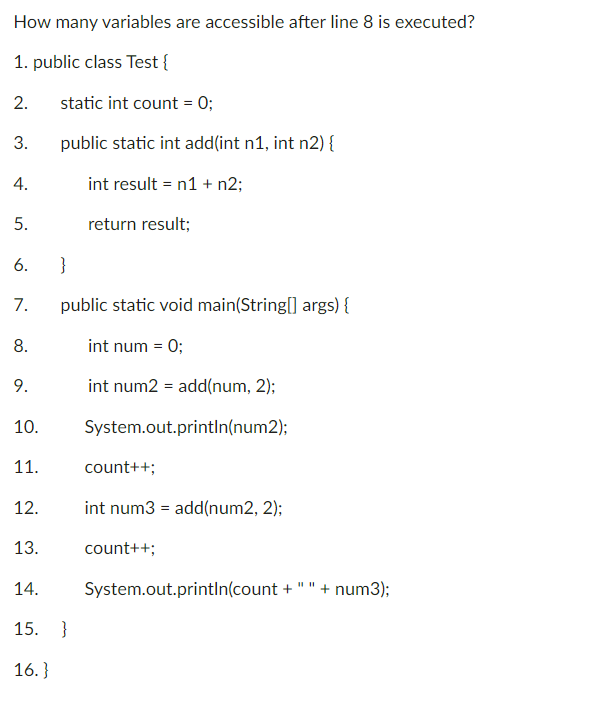 How many variables are accessible after line 8 is executed?

1. public class Test {

2. static int count = 0;

3. public static int add(int n1, int n2) {

4. int result = n1 + n2;

5. return result;

6. }

7. public static void main(String[] args) {

8. int num = 0;

9. int num2 = add(num, 2);

10. System.out.println(num2);

11. count++;

12. int num3 = add(num2, 2);

13. count++;

14. System.out.println(count + " " + num3);

15. }

16. }